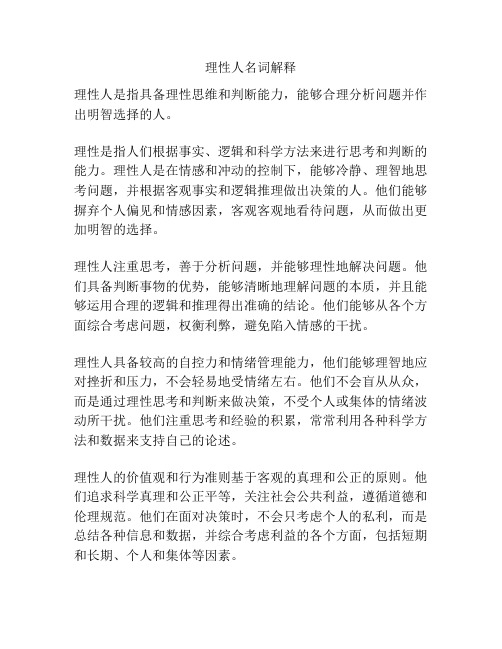 理性人名词解释

理性人是指具备理性思维和判断能力，能够合理分析问题并作出明智选择的人。

理性是指人们根据事实、逻辑和科学方法来进行思考和判断的能力。理性人是在情感和冲动的控制下，能够冷静、理智地思考问题，并根据客观事实和逻辑推理做出决策的人。他们能够摒弃个人偏见和情感因素，客观客观地看待问题，从而做出更加明智的选择。

理性人注重思考，善于分析问题，并能够理性地解决问题。他们具备判断事物的优势，能够清晰地理解问题的本质，并且能够运用合理的逻辑和推理得出准确的结论。他们能够从各个方面综合考虑问题，权衡利弊，避免陷入情感的干扰。

理性人具备较高的自控力和情绪管理能力，他们能够理智地应对挫折和压力，不会轻易地受情绪左右。他们不会盲从从众，而是通过理性思考和判断来做决策，不受个人或集体的情绪波动所干扰。他们注重思考和经验的积累，常常利用各种科学方法和数据来支持自己的论述。

理性人的价值观和行为准则基于客观的真理和公正的原则。他们追求科学真理和公正平等，关注社会公共利益，遵循道德和伦理规范。他们在面对决策时，不会只考虑个人的私利，而是总结各种信息和数据，并综合考虑利益的各个方面，包括短期和长期、个人和集体等因素。